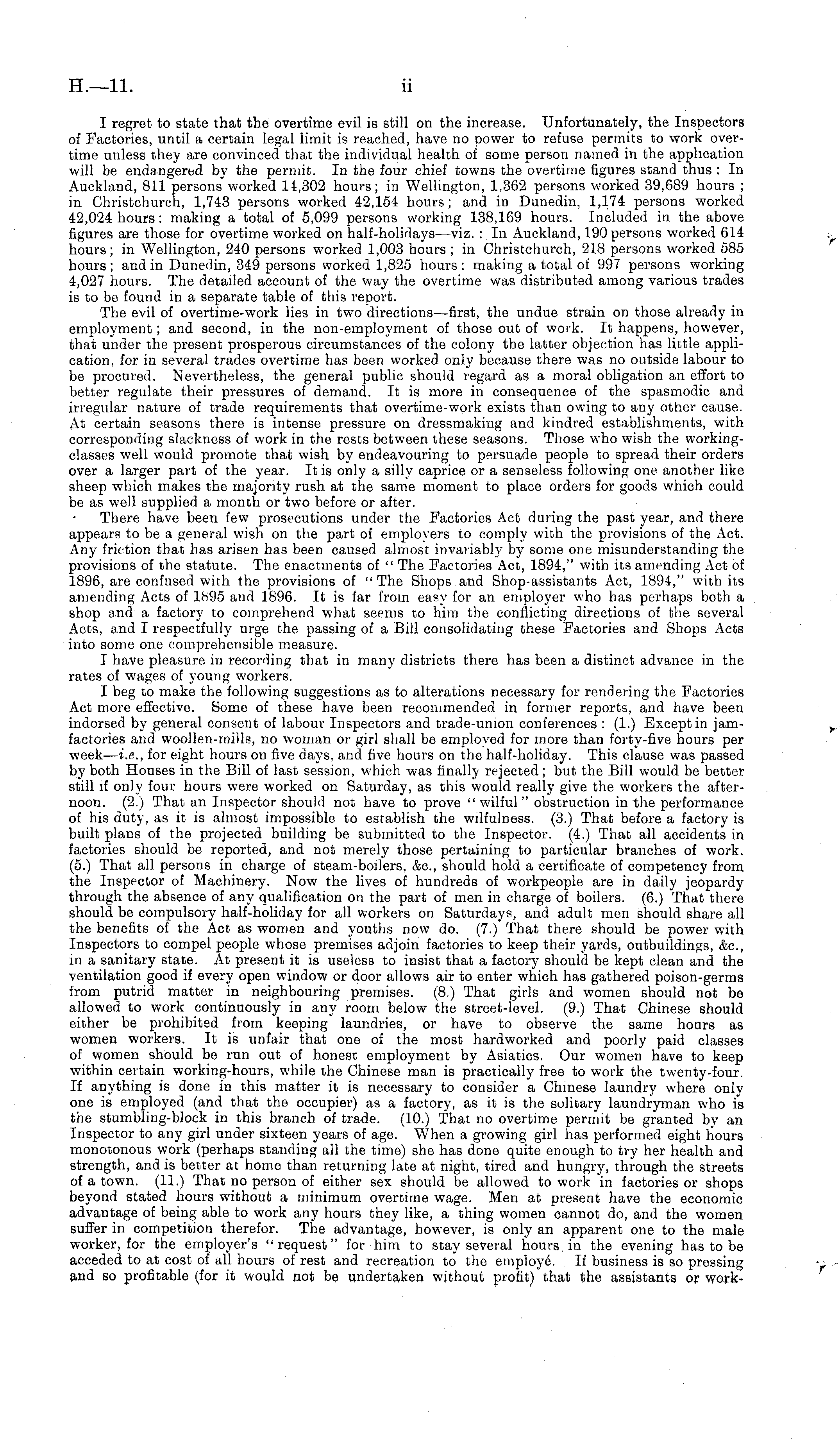 H.—11. ii

I regret to state that the overtime evil is still on the increase. Unfortunately, the Inspectors of Factories, until a certain legal limit is reached, have no power to refuse permits to work overtime unless they are convinced that the individual health of some person named in the application will be endangered by the permit. In the four chief towns the overtime figures stand thus: In Auckland, 811 persons worked 14,302 hours; in Wellington, 1,362 persons worked 39,689 hours; in Christchurch, 1,743 persons worked 42,154 hours; and in Dunedin, 1,174 persons worked 42,024 hours: making a total of 5,099 persons working 138,169 hours. Included in the above figures are those for overtime worked on half-holidays—viz.: In Auckland, 190 persons worked 614 hours; in Wellington, 240 persons worked 1,003 hours; in Christchurch, 218 persons worked 585 hours; and in Dunedin, 349 persons worked 1,825 hours: making a total of 997 persons working 4,027 hours. The detailed account of the way the overtime was distributed among various trades is to be found in a separate table of this report.

The evil of overtime-work lies in two directions—first, the undue strain on those already in employment; and second, in the non-employment of those out of work. It happens, however, that under the present prosperous circumstances of the colony the latter objection has little application, for in several trades overtime has been worked only because there was no outside labour to be procured. Nevertheless, the general public should regard as a moral obligation an effort to better regulate their pressures of demand. It is more in consequence of the spasmodic and irregular nature of trade requirements that overtime-work exists than owing to any other cause. At certain seasons there is intense pressure on dressmaking and kindred establishments, with corresponding slackness of work in the rests between these seasons. Those who wish the working-classes well would promote that wish by endeavouring to persuade people to spread their orders over a larger part of the year. It is only a silly caprice or a senseless following one another like sheep which makes the majority rush at the same moment to place orders for goods which could be as well supplied a month or two before or after.

There have been few prosecutions under the Factories Act during the past year, and there appears to be a general wish on the part of employers to comply with the provisions of the Act. Any friction that has arisen has been caused almost invariably by some one misunderstanding the provisions of the statute. The enactments of "The Factories Act, 1894," with its amending Act of 1896, are confused with the provisions of "The Shops and Shop-assistants Act, 1894," with its amending Acts of 1895 and 1896. It is far from easy for an employer who has perhaps both a shop and a factory to comprehend what seems to him the conflicting directions of the several Acts, and I respectfully urge the passing of a Bill consolidating these Factories and Shops Acts into some one comprehensible measure.

I have pleasure in recording that in many districts there has been a distinct advance in the rates of wages of young workers.

I beg to make the following suggestions as to alterations necessary for rendering the Factories Act more effective. Some of these have been recommended in former reports, and have been indorsed by general consent of labour Inspectors and trade-union conferences: (1.) Except in jam-factories and woollen-mills, no woman or girl shall be employed for more than forty-five hours per week—i.e., for eight hours on five days, and five hours on the half-holiday. This clause was passed by both Houses in the Bill of last session, which was finally rejected; but the Bill would be better still if only four hours were worked on Saturday, as this would really give the workers the afternoon. (2.) That an Inspector should not have to prove "wilful" obstruction in the performance of his duty, as it is almost impossible to establish the wilfulness. (3.) That before a factory is built plans of the projected building be submitted to the Inspector. (4.) That all accidents in factories should be reported, and not merely those pertaining to particular branches of work. (5.) That all persons in charge of steam-boilers, &c., should hold a certificate of competency from the Inspector of Machinery. Now the lives of hundreds of workpeople are in daily jeopardy through the absence of any qualification on the part of men in charge of boilers. (6.) That there should be compulsory half-holiday for all workers on Saturdays, and adult men should share all the benefits of the Act as women and youths now do. (7.) That there should be power with Inspectors to compel people whose premises adjoin factories to keep their yards, outbuildings, &c., in a sanitary state. At present it is useless to insist that a factory should be kept clean and the ventilation good if every open window or door allows air to enter which has gathered poison-germs from putrid matter in neighbouring premises. (8.) That girls and women should not be allowed to work continuously in any room below the street-level. (9.) That Chinese should either be prohibited from keeping laundries, or have to observe the same hours as women workers. It is unfair that one of the most hardworked and poorly paid classes of women should be run out of honest employment by Asiatics. Our women have to keep within certain working-hours, while the Chinese man is practically free to work the twenty-four. If anything is done in this matter it is necessary to consider a Chinese laundry where only one is employed (and that the occupier) as a factory, as it is the solitary laundryman who is the stumbling-block in this branch of trade. (10.) That no overtime permit be granted by an Inspector to any girl under sixteen years of age. When a growing girl has performed eight hours monotonous work (perhaps standing all the time) she has done quite enough to try her health and strength, and is better at home than returning late at night, tired and hungry, through the streets of a town. (11.) That no person of either sex should be allowed to work in factories or shops beyond stated hours without a minimum overtime wage. Men at present have the economic advantage of being able to work any hours they like, a thing women cannot do, and the women suffer in competition therefor. The advantage, however, is only an apparent one to the male worker, for the employer's "request" for him to stay several hours in the evening has to be acceded to at cost of all hours of rest and recreation to the employé. If business is so pressing and so profitable (for it would not be undertaken without profit) that the assistants or work-